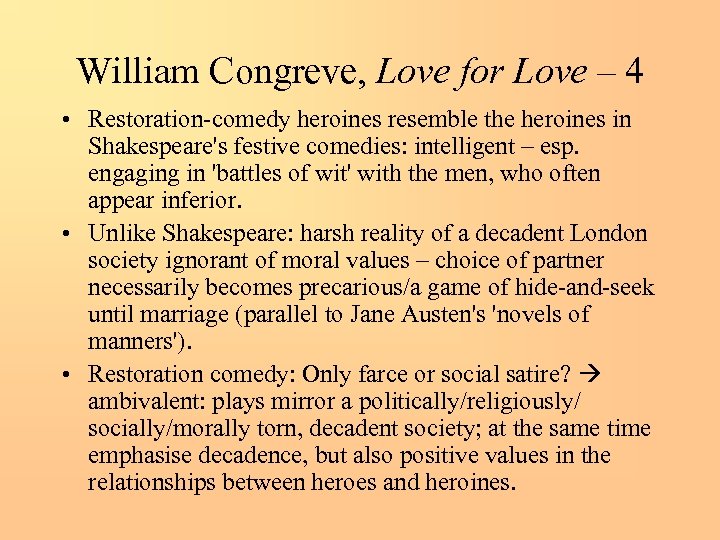 William Congreve, Love for Love – 4

• Restoration-comedy heroines resemble the heroines in Shakespeare's festive comedies: intelligent – esp. engaging in 'battles of wit' with the men, who often appear inferior.
• Unlike Shakespeare: harsh reality of a decadent London society ignorant of moral values – choice of partner necessarily becomes precarious/a game of hide-and-seek until marriage (parallel to Jane Austen's 'novels of manners').
• Restoration comedy: Only farce or social satire? → ambivalent: plays mirror a politically/religiously/ socially/morally torn, decadent society; at the same time emphasise decadence, but also positive values in the relationships between heroes and heroines.